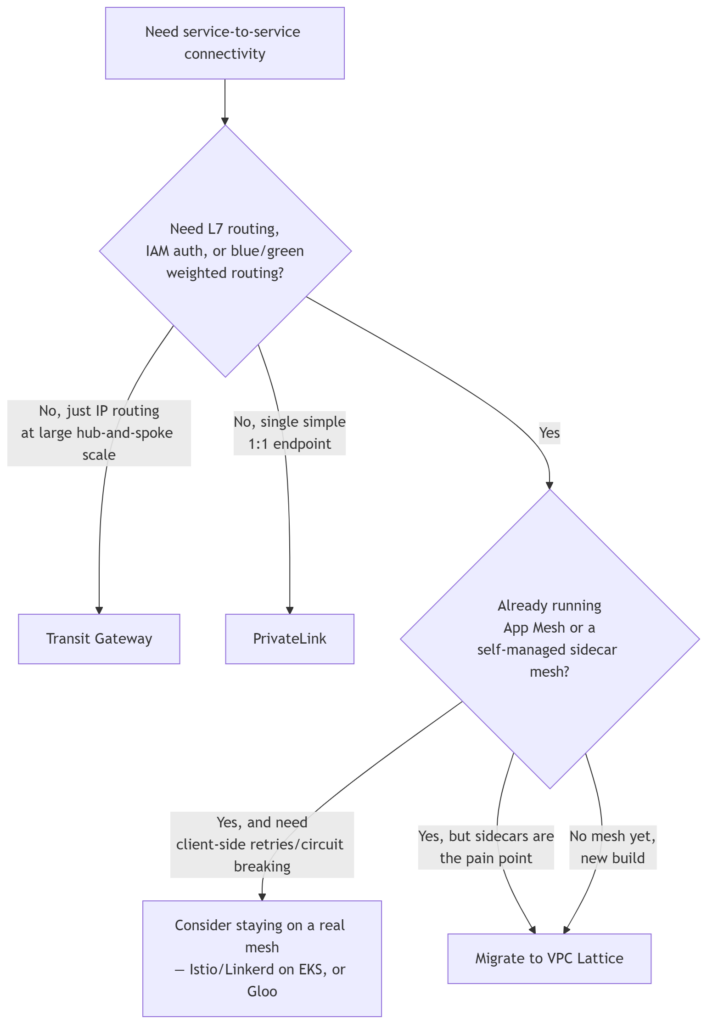 Need service-to-service connectivity

Need L7 routing, IAM auth, or blue/green weighted routing?

No, just IP routing at large hub-and-spoke scale

No, single simple 1:1 endpoint

Yes

Transit Gateway

PrivateLink

Already running App Mesh or a self-managed sidecar mesh?

Yes, and need client-side retries/circuit breaking

Yes, but sidecars are the pain point

No mesh yet, new build

Consider staying on a real mesh — Istio/Linkerd on EKS, or Gloo

Migrate to VPC Lattice